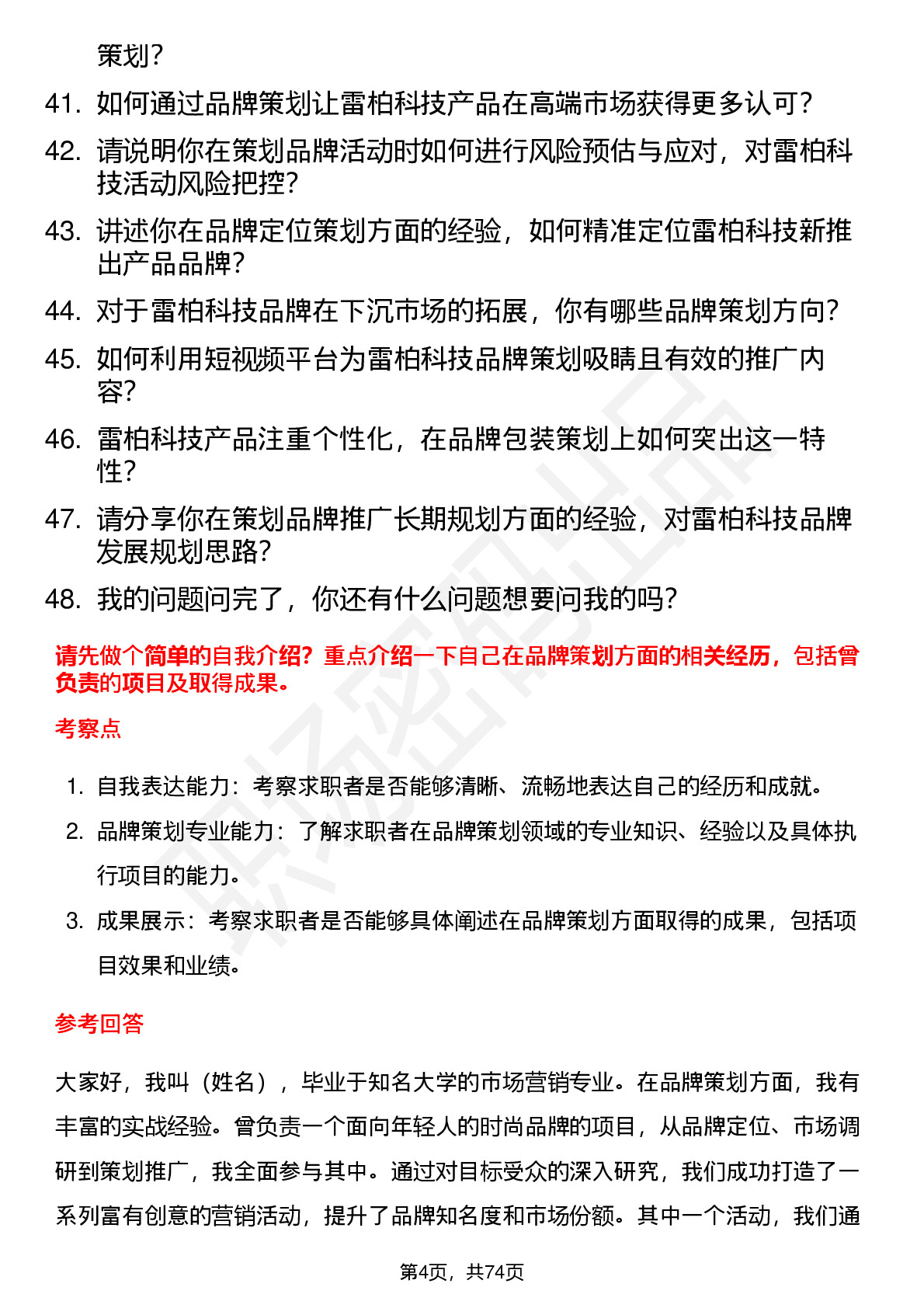 策划？

41. 如何通过品牌策划让雷柏科技产品在高端市场获得更多认可？

42. 请说明你在策划品牌活动时如何进行风险预估与应对，对雷柏科技活动风险把控？

43. 讲述你在品牌定位策划方面的经验，如何精准定位雷柏科技新推出产品品牌？

44. 对于雷柏科技品牌在下沉市场的拓展，你有哪些品牌策划方向？

45. 如何利用短视频平台为雷柏科技品牌策划吸睛且有效的推广内容？

46. 雷柏科技产品注重个性化，在品牌包装策划上如何突出这一特性？

47. 请分享你在策划品牌推广长期规划方面的经验，对雷柏科技品牌发展规划思路？

48. 我的问题问完了，你还有什么问题想要问我的吗？

请先做个简单的自我介绍？重点介绍一下自己在品牌策划方面的相关经历，包括曾负责的项目及取得成果。

考察点

1. 自我表达能力：考察求职者是否能够清晰、流畅地表达自己的经历和成就。

2. 品牌策划专业能力：了解求职者在品牌策划领域的专业知识、经验以及具体执行项目的能力。

3. 成果展示：考察求职者是否能够具体阐述在品牌策划方面取得的成果，包括项目效果和业绩。

参考回答

大家好，我叫（姓名），毕业于知名大学的市场营销专业。在品牌策划方面，我有丰富的实战经验。曾负责一个面向年轻人的时尚品牌的项目，从品牌定位、市场调研到策划推广，我全面参与其中。通过对目标受众的深入研究，我们成功打造了一系列富有创意的营销活动，提升了品牌知名度和市场份额。其中一个活动，我们通

第4页，共74页